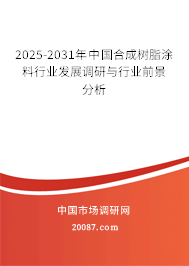 2025-2031年中国合成树脂涂料行业发展调研与行业前景分析

中国市场调研网

20087.com